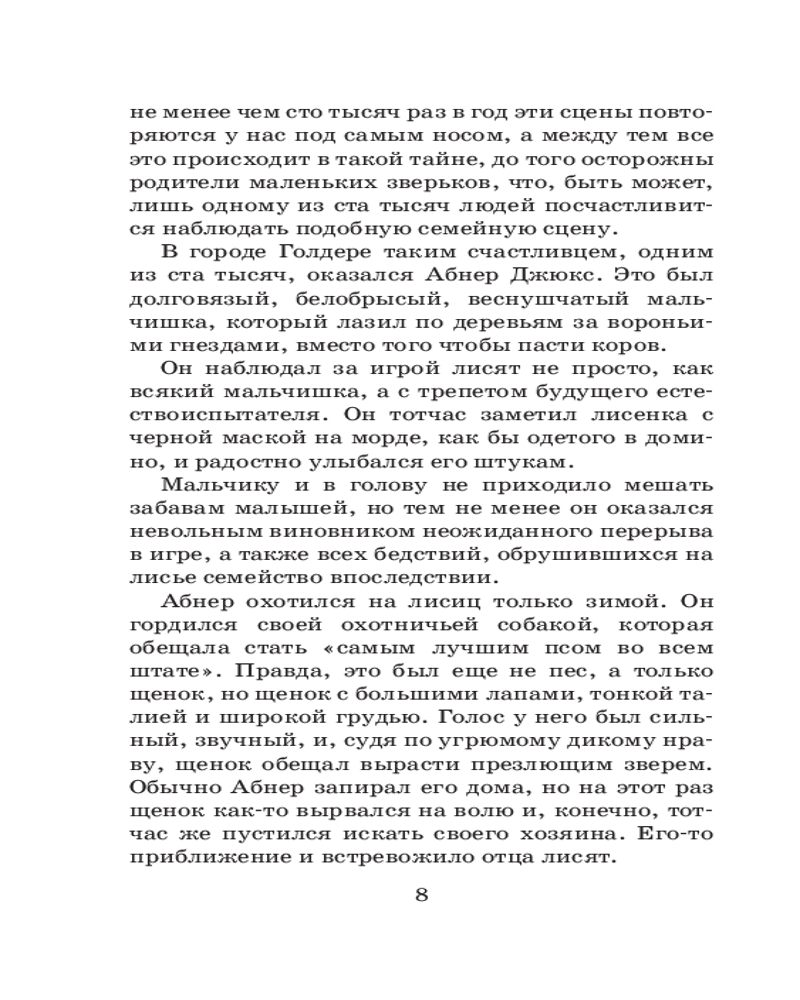 не менее чем сто тысяч раз в год эти сцены повторяются у нас под самым носом, а между тем все это происходит в такой тайне, до того осторожны родители маленьких зверьков, что, быть может, лишь одному из ста тысяч людей посчастливится наблюдать подобную семейную сцену.

В городе Голдере таким счастливцем, одним из ста тысяч, оказался Абнер Джюкс. Это был долговязый, белобрысый, веснушчатый мальчишка, который лазил по деревьям за вороньими гнездами, вместо того чтобы пасти коров.

Он наблюдал за игрой лисят не просто, как всякий мальчишка, а с трепетом будущего естествоиспытателя. Он тотчас заметил лисенка с черной маской на морде, как бы одетого в домино, и радостно улыбался его штукам.

Мальчику и в голову не приходило мешать забавам малышей, но тем не менее он оказался невольным виновником неожиданного перерыва в игре, а также всех бедствий, обрушившихся на лисье семейство впоследствии.

Абнер охотился на лисиц только зимой. Он гордился своей охотничьей собакой, которая обещала стать «самым лучшим псом во всем штате». Правда, это был еще не пес, а только щенок, но щенок с большими лапами, тонкой талией и широкой грудью. Голос у него был сильный, звучный, и, судя по угрюмому дикому нраву, щенок обещал вырасти презлющим зверем. Обычно Абнер запирал его дома, но на этот раз щенок как-то вырвался на волю и, конечно, тотчас же пустился искать своего хозяина. Его-то приближение и встревожило отца лисят.

8